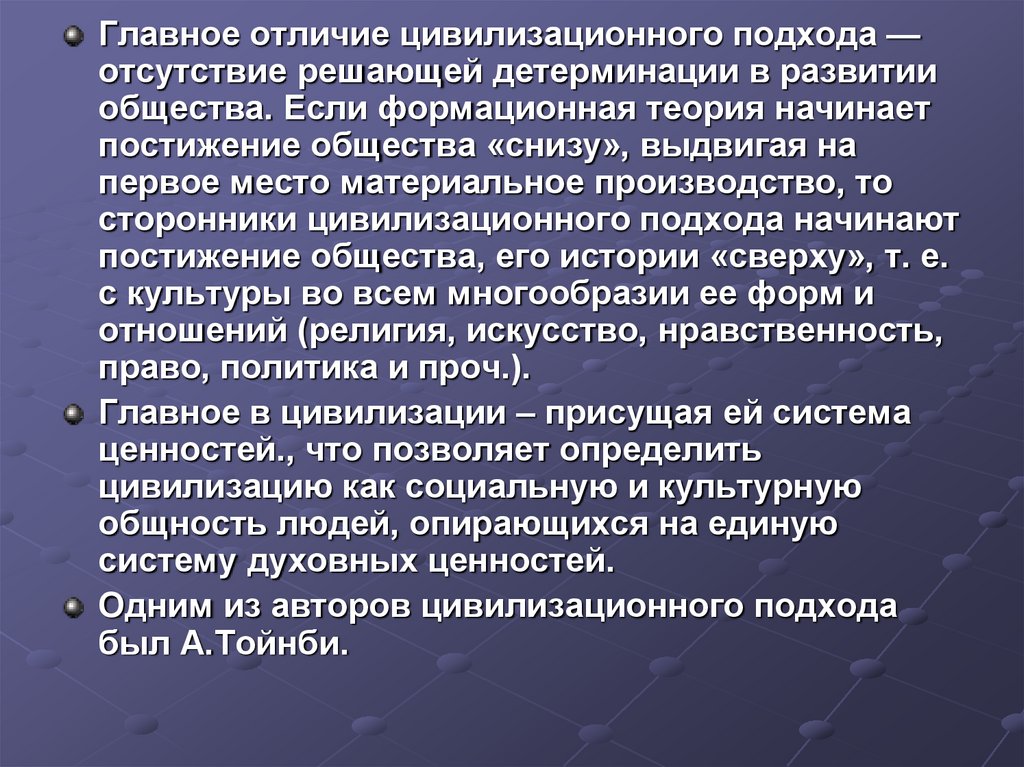 Главное отличие цивилизационного подхода — отсутствие решающей детерминации в развитии общества. Если формационная теория начинает постижение общества «снизу», выдвигая на первое место материальное производство, то сторонники цивилизационного подхода начинают постижение общества, его истории «сверху», т. е. с культуры во всем многообразии ее форм и отношений (религия, искусство, нравственность, право, политика и проч.).

Главное в цивилизации – присущая ей система ценностей., что позволяет определить цивилизацию как социальную и культурную общность людей, опирающихся на единую систему духовных ценностей.

Одним из авторов цивилизационного подхода был А.Тойнби.